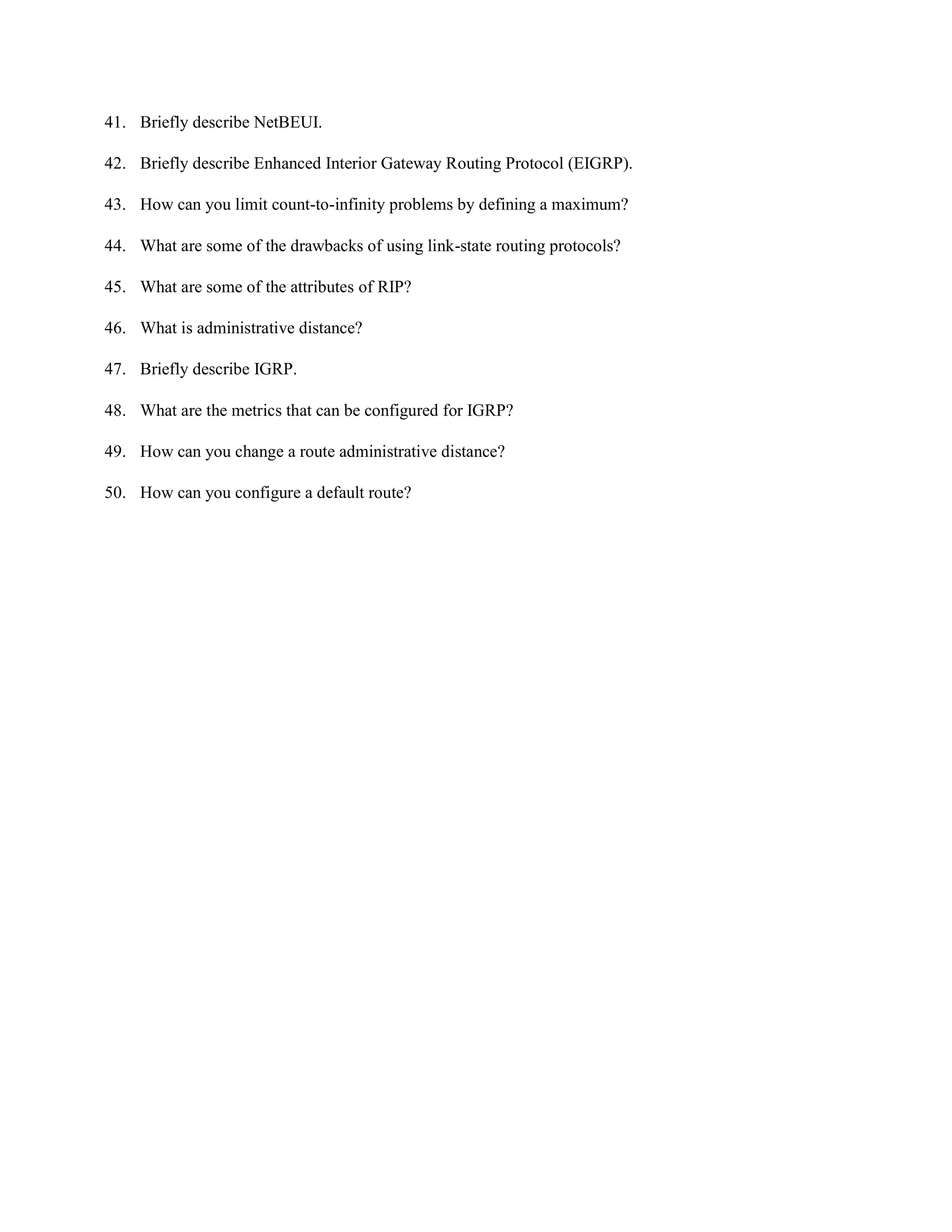 41. Briefly describe NetBEUI.

42. Briefly describe Enhanced Interior Gateway Routing Protocol (EIGRP).

43. How can you limit count-to-infinity problems by defining a maximum?

44. What are some of the drawbacks of using link-state routing protocols?

45. What are some of the attributes of RIP?

46. What is administrative distance?

47. Briefly describe IGRP.

48. What are the metrics that can be configured for IGRP?

49. How can you change a route administrative distance?

50. How can you configure a default route?